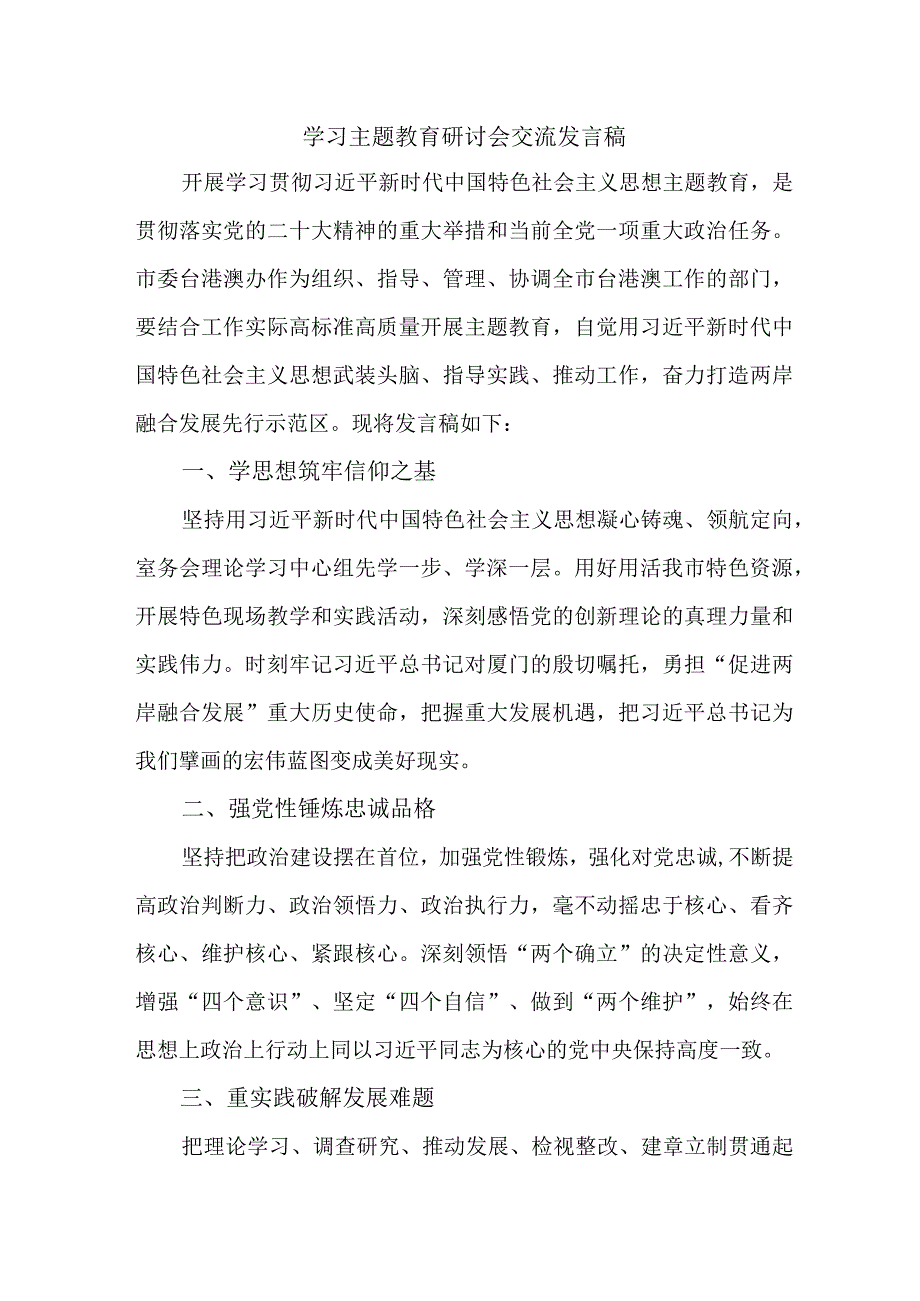 学习主题教育研讨会交流发言稿

开展学习贯彻习近平新时代中国特色社会主义思想主题教育，是贯彻落实党的二十大精神的重大举措和当前全党一项重大政治任务。市委台港澳办作为组织、指导、管理、协调全市台港澳工作的部门，要结合工作实际高标准高质量开展主题教育，自觉用习近平新时代中国特色社会主义思想武装头脑、指导实践、推动工作，奋力打造两岸融合发展先行示范区。现将发言稿如下：

一、学思想筑牢信仰之基

坚持用习近平新时代中国特色社会主义思想凝心铸魂、领航定向，室务会理论学习中心组先学一步、学深一层。用好用活我市特色资源，开展特色现场教学和实践活动，深刻感悟党的创新理论的真理力量和实践伟力。时刻牢记习近平总书记对厦门的殷切嘱托，勇担“促进两岸融合发展”重大历史使命，把握重大发展机遇，把习近平总书记为我们擘画的宏伟蓝图变成美好现实。

二、强党性锤炼忠诚品格

坚持把政治建设摆在首位，加强党性锻炼，强化对党忠诚,不断提高政治判断力、政治领悟力、政治执行力，毫不动摇忠于核心、看齐核心、维护核心、紧跟核心。深刻领悟“两个确立”的决定性意义，增强“四个意识”、坚定“四个自信”、做到“两个维护”，始终在思想上政治上行动上同以习近平同志为核心的党中央保持高度一致。

三、重实践破解发展难题

把理论学习、调查研究、推动发展、检视整改、建章立制贯通起